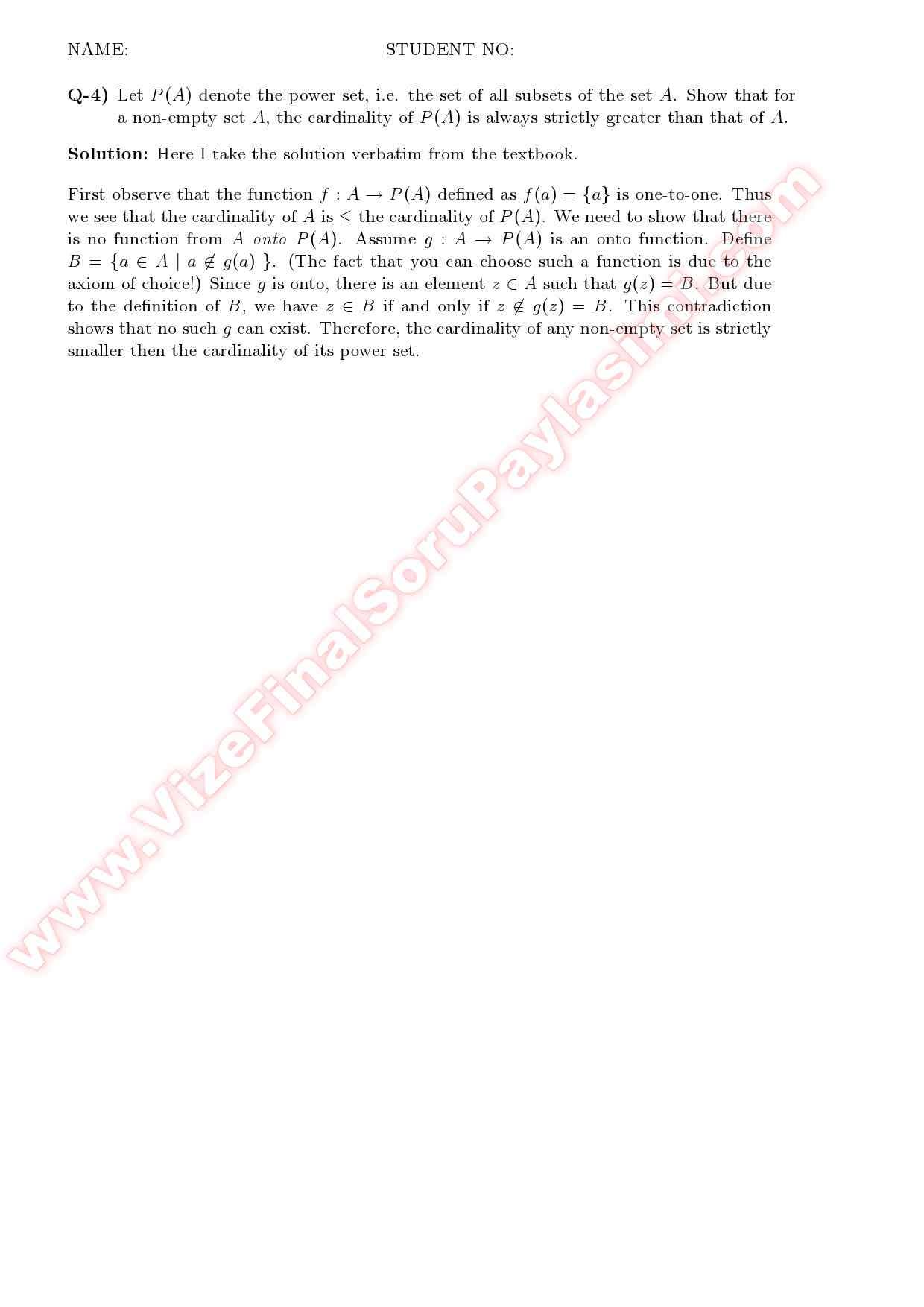 NAME: STUDENT NO:

**Q-4)** Let $P(A)$ denote the power set, i.e. the set of all subsets of the set $A$. Show that for a non-empty set $A$, the cardinality of $P(A)$ is always strictly greater than that of $A$.

**Solution:** Here I take the solution verbatim from the textbook.

First observe that the function $f : A \to P(A)$ defined as $f(a) = \{a\}$ is one-to-one. Thus we see that the cardinality of $A$ is $\leq$ the cardinality of $P(A)$. We need to show that there is no function from $A$ *onto* $P(A)$. Assume $g : A \to P(A)$ is an onto function. Define $B = \{a \in A \mid a \notin g(a)\ \}$. (The fact that you can choose such a function is due to the axiom of choice!) Since $g$ is onto, there is an element $z \in A$ such that $g(z) = B$. But due to the definition of $B$, we have $z \in B$ if and only if $z \notin g(z) = B$. This contradiction shows that no such $g$ can exist. Therefore, the cardinality of any non-empty set is strictly smaller then the cardinality of its power set.

www.VizeFinalSoruPaylasimi.com